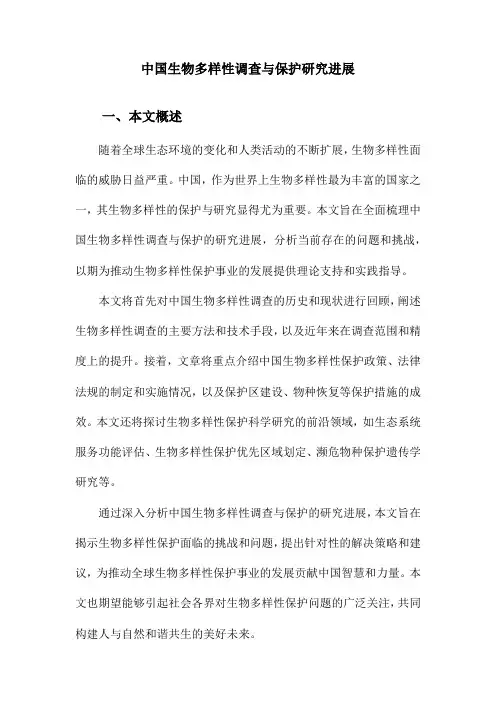 中国生物多样性调查与保护研究进展

一、本文概述

随着全球生态环境的变化和人类活动的不断扩展，生物多样性面临的威胁日益严重。中国，作为世界上生物多样性最为丰富的国家之一，其生物多样性的保护与研究显得尤为重要。本文旨在全面梳理中国生物多样性调查与保护的研究进展，分析当前存在的问题和挑战，以期为推动生物多样性保护事业的发展提供理论支持和实践指导。

本文将首先对中国生物多样性调查的历史和现状进行回顾，阐述生物多样性调查的主要方法和技术手段，以及近年来在调查范围和精度上的提升。接着，文章将重点介绍中国生物多样性保护政策、法律法规的制定和实施情况，以及保护区建设、物种恢复等保护措施的成效。本文还将探讨生物多样性保护科学研究的前沿领域，如生态系统服务功能评估、生物多样性保护优先区域划定、濒危物种保护遗传学研究等。

通过深入分析中国生物多样性调查与保护的研究进展，本文旨在揭示生物多样性保护面临的挑战和问题，提出针对性的解决策略和建议，为推动全球生物多样性保护事业的发展贡献中国智慧和力量。本文也期望能够引起社会各界对生物多样性保护问题的广泛关注，共同构建人与自然和谐共生的美好未来。